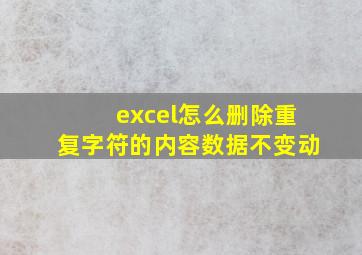 excel怎么删除重复字符的内容数据不变动